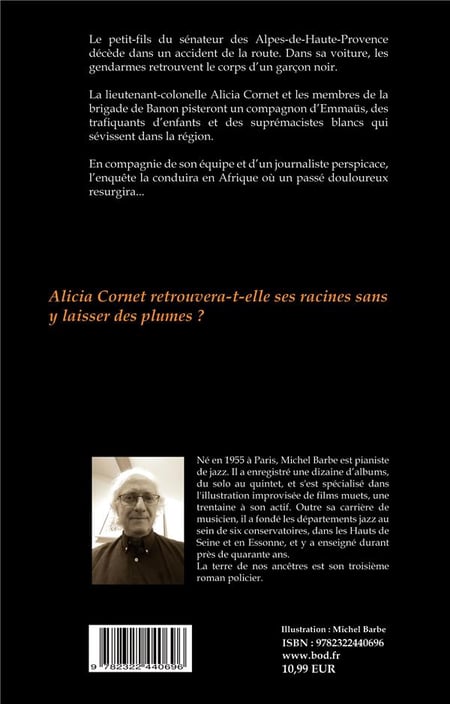 Le petit-fils du sénateur des Alpes-de-Haute-Provence décède dans un accident de la route. Dans sa voiture, les gendarmes retrouvent le corps d'un garçon noir.

La lieutenant-colonelle Alicia Cornet et les membres de la brigade de Banon pisteront un compagnon d'Emmaüs, des trafiquants d'enfants et des suprémacistes blancs qui sévissent dans la région.

En compagnie de son équipe et d'un journaliste perspicace, l'enquête la conduira en Afrique où un passé douloureux resurgira...

Alicia Cornet retrouvera-t-elle ses racines sans y laisser des plumes ?

Né en 1955 à Paris, Michel Barbe est pianiste de jazz. Il a enregistré une dizaine d'albums, du solo au quintet, et s'est spécialisé dans l'illustration improvisée de films muets, une trentaine à son actif. Outre sa carrière de musicien, il a fondé les départements jazz au sein de six conservatoires, dans les Hauts de Seine et en Essonne, et y a enseigné durant près de quarante ans.
La terre de nos ancêtres est son troisième roman policier.

9 782322 440696

Illustration : Michel Barbe
ISBN : 9782322440696
www.bod.fr
10,99 EUR